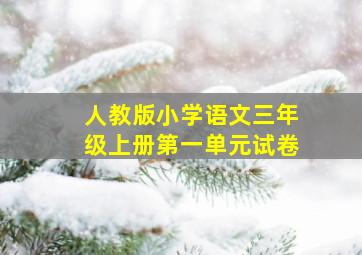 人教版小学语文三年级上册第一单元试卷